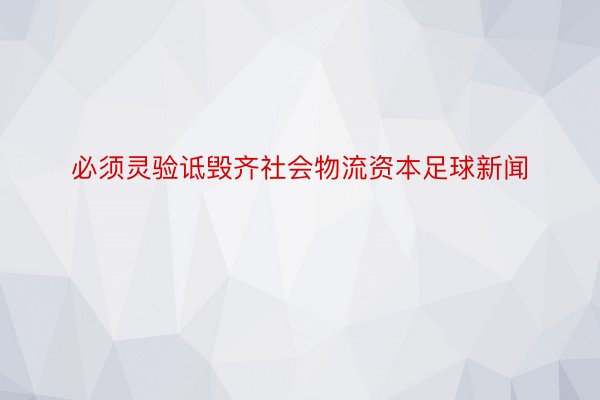 必须灵验诋毁齐社会物流资本足球新闻